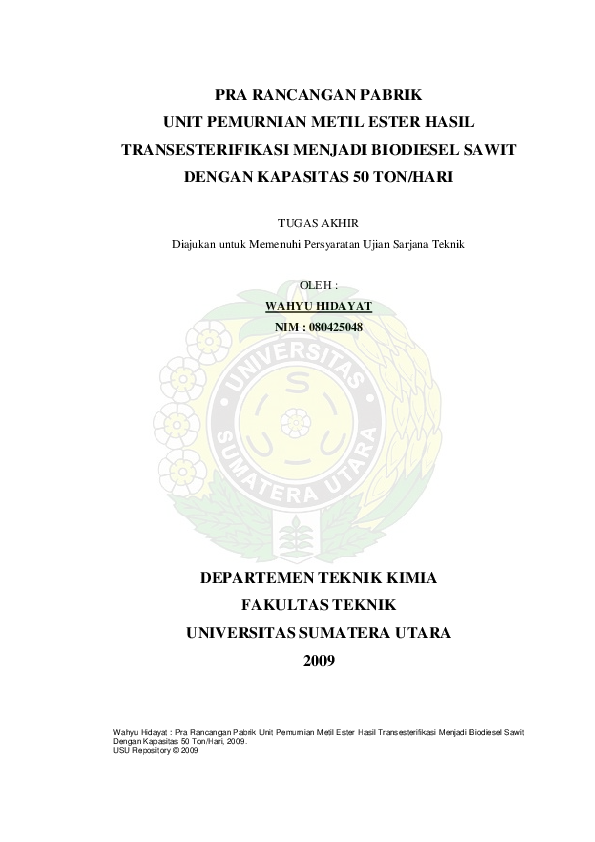 PRA RANCANGAN PABRIK
UNIT PEMURNIAN METIL ESTER HASIL TRANSESTERIFIKASI MENJADI BIODIESEL SAWIT DENGAN KAPASITAS 50 TON/HARI

TUGAS AKHIR
Diajukan untuk Memenuhi Persyaratan Ujian Sarjana Teknik

OLEH :
WAHYU HIDAYAT
NIM : 080425048

UNIVERSITAS SUMATERA UTARA

DEPARTEMEN TEKNIK KIMIA
FAKULTAS TEKNIK
UNIVERSITAS SUMATERA UTARA
2009

Wahyu Hidayat : Pra Rancangan Pabrik Unit Pemurnian Metil Ester Hasil Transesterifikasi Menjadi Biodiesel Sawit Dengan Kapasitas 50 Ton/Hari, 2009.
USU Repository © 2009